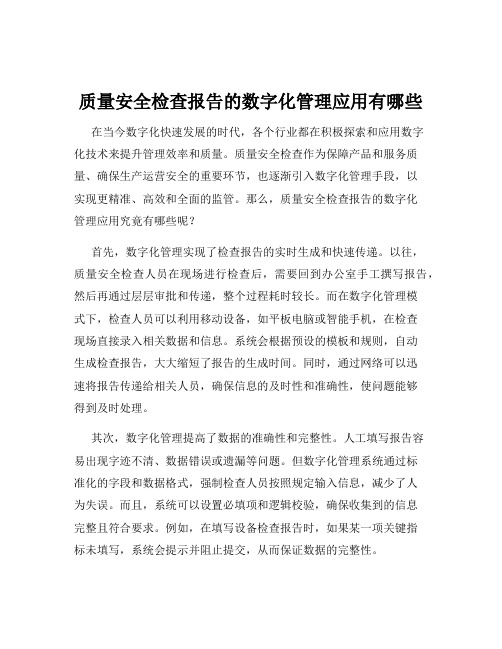 质量安全检查报告的数字化管理应用有哪些

在当今数字化快速发展的时代，各个行业都在积极探索和应用数字化技术来提升管理效率和质量。质量安全检查作为保障产品和服务质量、确保生产运营安全的重要环节，也逐渐引入数字化管理手段，以实现更精准、高效和全面的监管。那么，质量安全检查报告的数字化管理应用究竟有哪些呢？

首先，数字化管理实现了检查报告的实时生成和快速传递。以往，质量安全检查人员在现场进行检查后，需要回到办公室手工撰写报告，然后再通过层层审批和传递，整个过程耗时较长。而在数字化管理模式下，检查人员可以利用移动设备，如平板电脑或智能手机，在检查现场直接录入相关数据和信息。系统会根据预设的模板和规则，自动生成检查报告，大大缩短了报告的生成时间。同时，通过网络可以迅速将报告传递给相关人员，确保信息的及时性和准确性，使问题能够得到及时处理。

其次，数字化管理提高了数据的准确性和完整性。人工填写报告容易出现字迹不清、数据错误或遗漏等问题。但数字化管理系统通过标准化的字段和数据格式，强制检查人员按照规定输入信息，减少了人为失误。而且，系统可以设置必填项和逻辑校验，确保收集到的信息完整且符合要求。例如，在填写设备检查报告时，如果某一项关键指标未填写，系统会提示并阻止提交，从而保证数据的完整性。